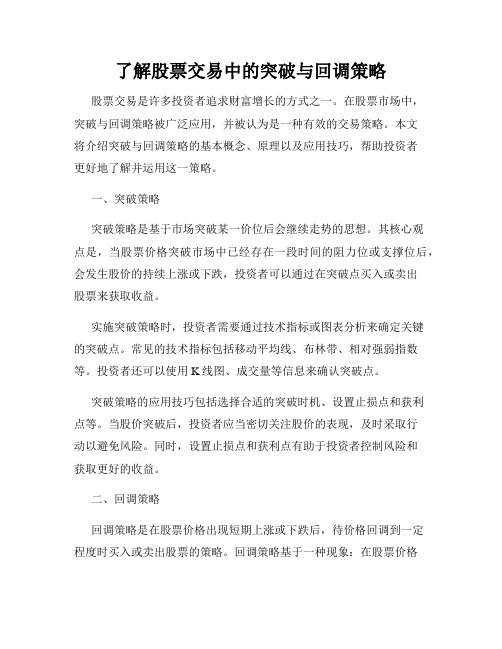 了解股票交易中的突破与回调策略

股票交易是许多投资者追求财富增长的方式之一。在股票市场中，突破与回调策略被广泛应用，并被认为是一种有效的交易策略。本文将介绍突破与回调策略的基本概念、原理以及应用技巧，帮助投资者更好地了解并运用这一策略。

一、突破策略

突破策略是基于市场突破某一价位后会继续走势的思想。其核心观点是，当股票价格突破市场中已经存在一段时间的阻力位或支撑位后，会发生股价的持续上涨或下跌，投资者可以通过在突破点买入或卖出股票来获取收益。

实施突破策略时，投资者需要通过技术指标或图表分析来确定关键的突破点。常见的技术指标包括移动平均线、布林带、相对强弱指数等。投资者还可以使用K线图、成交量等信息来确认突破点。

突破策略的应用技巧包括选择合适的突破时机、设置止损点和获利点等。当股价突破后，投资者应当密切关注股价的表现，及时采取行动以避免风险。同时，设置止损点和获利点有助于投资者控制风险和获取更好的收益。

二、回调策略

回调策略是在股票价格出现短期上涨或下跌后，待价格回调到一定程度时买入或卖出股票的策略。回调策略基于一种现象：在股票价格